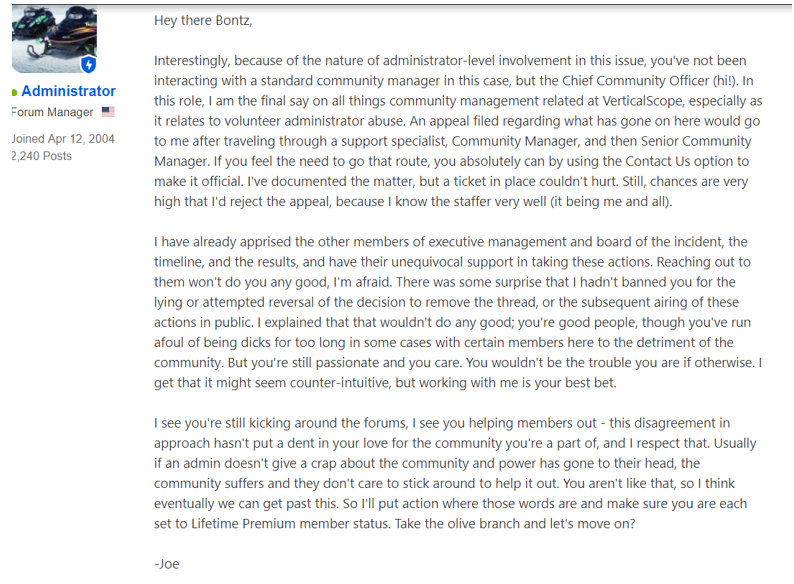 Administrator
Forum Manager
Joined Apr 12, 2004
2,240 Posts

Hey there Bontz,

Interestingly, because of the nature of administrator-level involvement in this issue, you've not been interacting with a standard community manager in this case, but the Chief Community Officer (hi!). In this role, I am the final say on all things community management related at VerticalScope, especially as it relates to volunteer administrator abuse. An appeal filed regarding what has gone on here would go to me after traveling through a support specialist, Community Manager, and then Senior Community Manager. If you feel the need to go that route, you absolutely can by using the Contact Us option to make it official. I've documented the matter, but a ticket in place couldn't hurt. Still, chances are very high that I'd reject the appeal, because I know the staffer very well (it being me and all).

I have already apprised the other members of executive management and board of the incident, the timeline, and the results, and have their unequivocal support in taking these actions. Reaching out to them won't do you any good, I'm afraid. There was some surprise that I hadn't banned you for the lying or attempted reversal of the decision to remove the thread, or the subsequent airing of these actions in public. I explained that that wouldn't do any good; you're good people, though you've run afoul of being dicks for too long in some cases with certain members here to the detriment of the community. But you're still passionate and you care. You wouldn't be the trouble you are if otherwise. I get that it might seem counter-intuitive, but working with me is your best bet.

I see you're still kicking around the forums, I see you helping members out - this disagreement in approach hasn't put a dent in your love for the community you're a part of, and I respect that. Usually if an admin doesn't give a crap about the community and power has gone to their head, the community suffers and they don't care to stick around to help it out. You aren't like that, so I think eventually we can get past this. So I'll put action where those words are and make sure you are each set to Lifetime Premium member status. Take the olive branch and let's move on?

-Joe